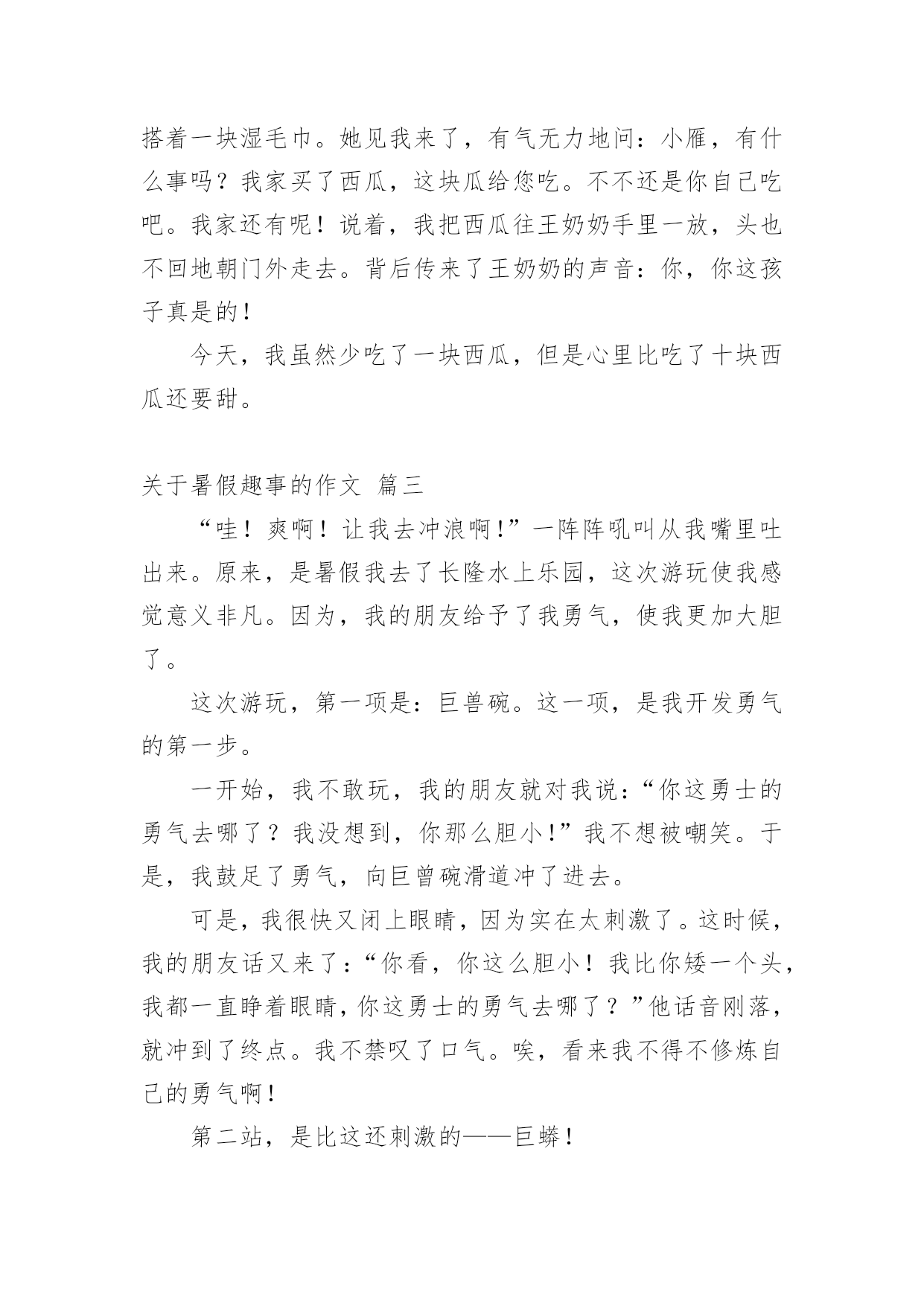 搭着一块湿毛巾。她见我来了，有气无力地问：小雁，有什么事吗？我家买了西瓜，这块瓜给您吃。不不还是你自己吃吧。我家还有呢！说着，我把西瓜往王奶奶手里一放，头也不回地朝门外走去。背后传来了王奶奶的声音：你，你这孩子真是的！

今天，我虽然少吃了一块西瓜，但是心里比吃了十块西瓜还要甜。

关于暑假趣事的作文 篇三

“哇！爽啊！让我去冲浪啊！”一阵阵吼叫从我嘴里吐出来。原来，是暑假我去了长隆水上乐园，这次游玩使我感觉意义非凡。因为，我的朋友给予了我勇气，使我更加大胆了。

这次游玩，第一项是：巨兽碗。这一项，是我开发勇气的第一步。

一开始，我不敢玩，我的朋友就对我说：“你这勇士的勇气去哪了？我没想到，你那么胆小！”我不想被嘲笑。于是，我鼓足了勇气，向巨曾碗滑道冲了进去。

可是，我很快又闭上眼睛，因为实在太刺激了。这时候，我的朋友话又来了：“你看，你这么胆小！我比你矮一个头，我都一直睁着眼睛，你这勇士的勇气去哪了？”他话音刚落，就冲到了终点。我不禁叹了口气。唉，看来我不得不修炼自己的勇气啊！

第二站，是比这还刺激的——巨蟒！